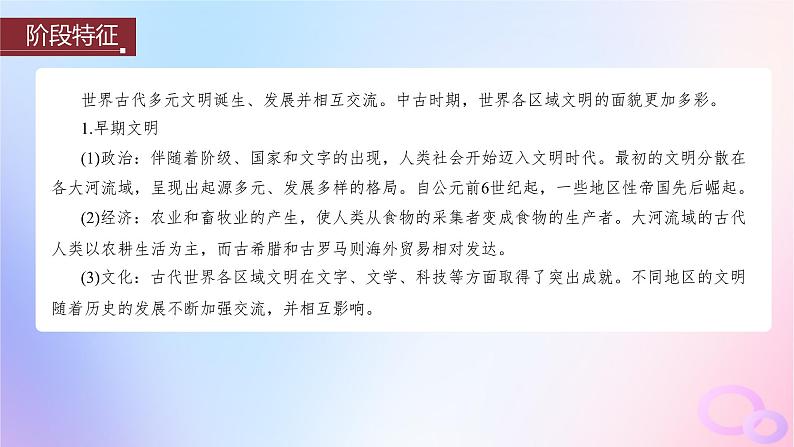 阶段特征

世界古代多元文明诞生、发展并相互交流。中古时期，世界各区域文明的面貌更加多彩。

1.早期文明

(1)政治：伴随着阶级、国家和文字的出现，人类社会开始迈入文明时代。最初的文明分散在各大河流域，呈现出起源多元、发展多样的格局。自公元前6世纪起，一些地区性帝国先后崛起。

(2)经济：农业和畜牧业的产生，使人类从食物的采集者变成食物的生产者。大河流域的古代人类以农耕生活为主，而古希腊和古罗马则海外贸易相对发达。

(3)文化：古代世界各区域文明在文字、文学、科技等方面取得了突出成就。不同地区的文明随着历史的发展不断加强交流，并相互影响。